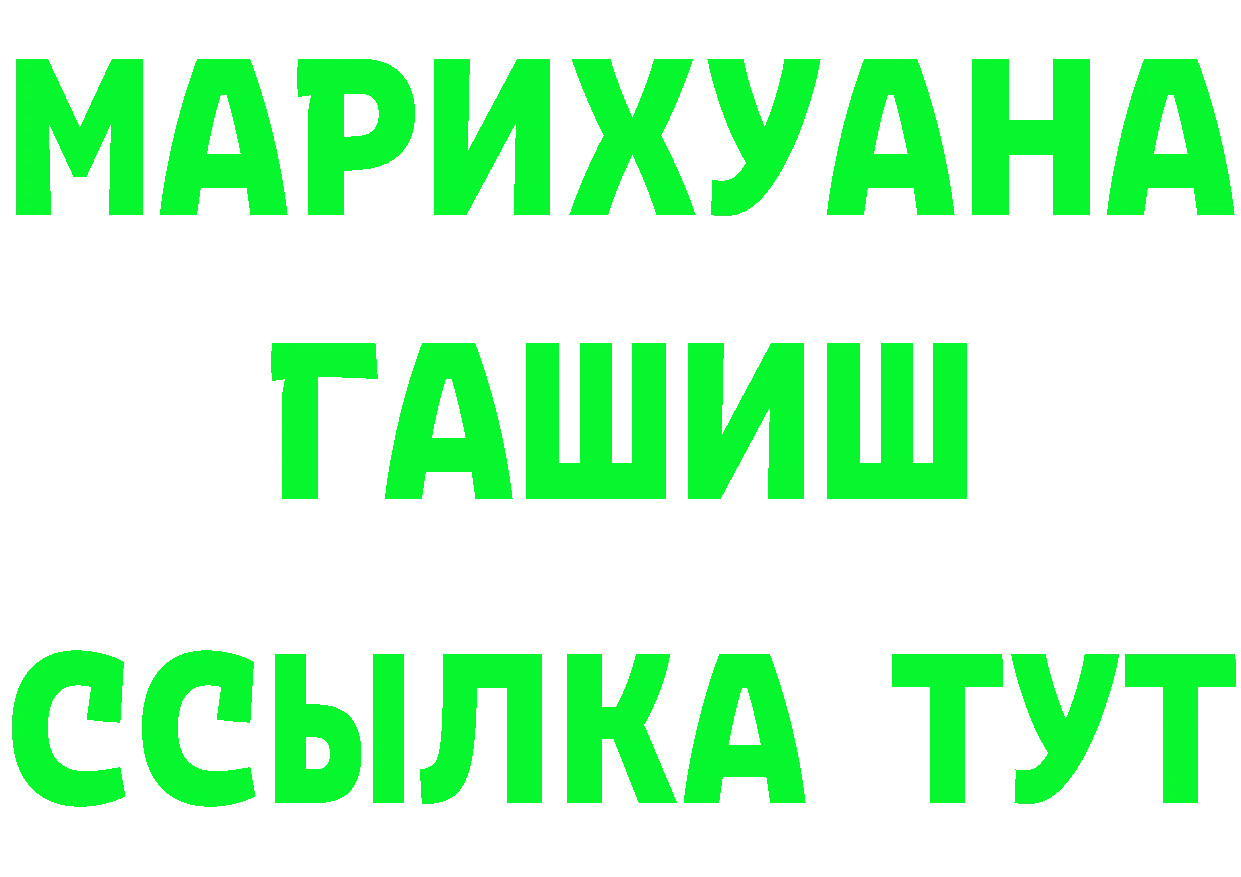 МАРИХУАНА
ГАШИШ
ССЫЛКА ТУТ